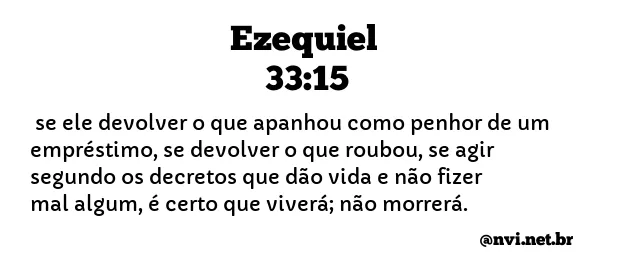 Ezequiel
33:15

se ele devolver o que apanhou como penhor de um empréstimo, se devolver o que roubou, se agir segundo os decretos que dão vida e não fizer mal algum, é certo que viverá; não morrerá.

@nvi.net.br